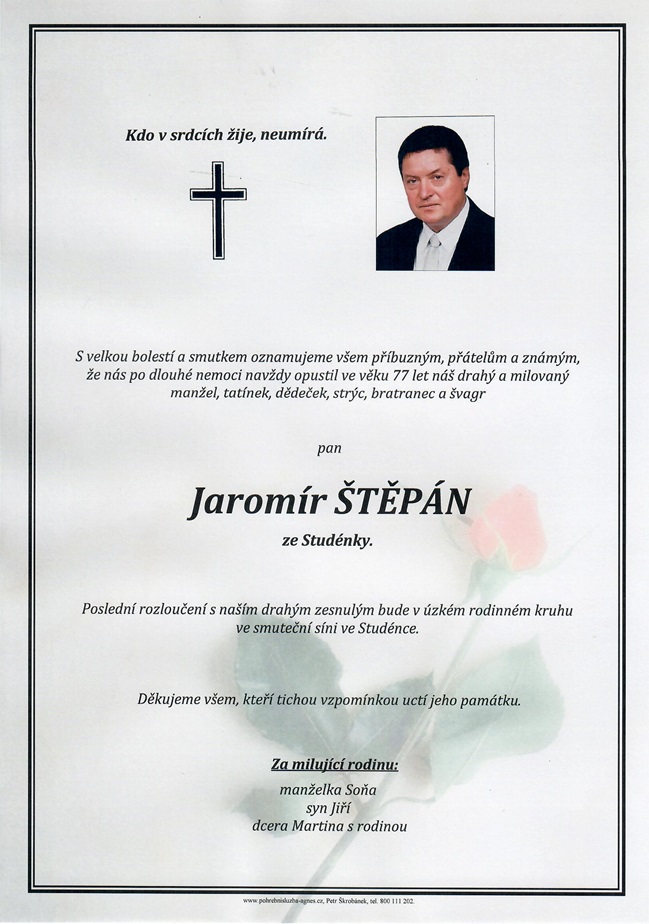 Kdo v srdcích žije, neumírá.

S velkou bolestí a smutkem oznamujeme všem příbuzným, přátelům a známým, že nás po dlouhé nemoci navždy opustil ve věku 77 let náš drahý a milovaný manžel, tatínek, dědeček, strýc, bratranec a švagr

pan

Jaromír ŠTĚPÁN

ze Studénky.

Poslední rozloučení s naším drahým zesnulým bude v úzkém rodinném kruhu ve smuteční síni ve Studénce.

Děkujeme všem, kteří tichou vzpomínkou uctí jeho památku.

Za milující rodinu:
manželka Soňa
syn Jiří
dcera Martina s rodinou

www.pohrebnisluzba-agnes.cz, Petr Škrobánek, tel. 800 111 202.